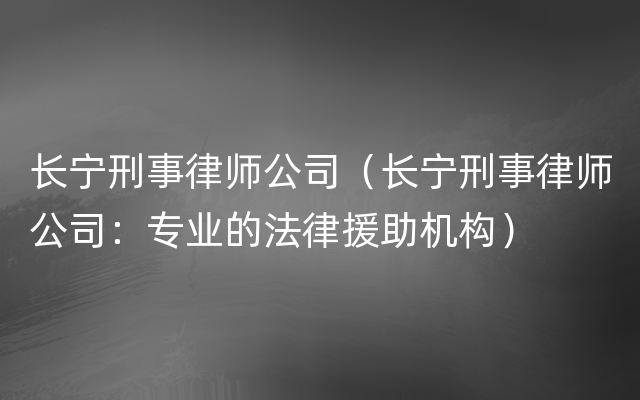 长宁刑事律师公司（长宁刑事律师公司：专业的法律援助机构）